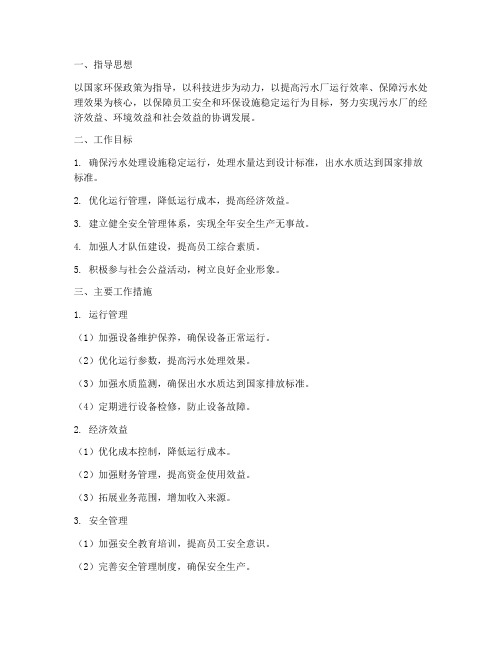 一、指导思想

以国家环保政策为指导，以科技进步为动力，以提高污水厂运行效率、保障污水处理效果为核心，以保障员工安全和环保设施稳定运行为目标，努力实现污水厂的经济效益、环境效益和社会效益的协调发展。

二、工作目标

1. 确保污水处理设施稳定运行，处理水量达到设计标准，出水水质达到国家排放标准。

2. 优化运行管理，降低运行成本，提高经济效益。

3. 建立健全安全管理体系，实现全年安全生产无事故。

4. 加强人才队伍建设，提高员工综合素质。

5. 积极参与社会公益活动，树立良好企业形象。

三、主要工作措施

1. 运行管理

（1）加强设备维护保养，确保设备正常运行。

（2）优化运行参数，提高污水处理效果。

（3）加强水质监测，确保出水水质达到国家排放标准。

（4）定期进行设备检修，防止设备故障。

2. 经济效益

（1）优化成本控制，降低运行成本。

（2）加强财务管理，提高资金使用效益。

（3）拓展业务范围，增加收入来源。

3. 安全管理

（1）加强安全教育培训，提高员工安全意识。

（2）完善安全管理制度，确保安全生产。